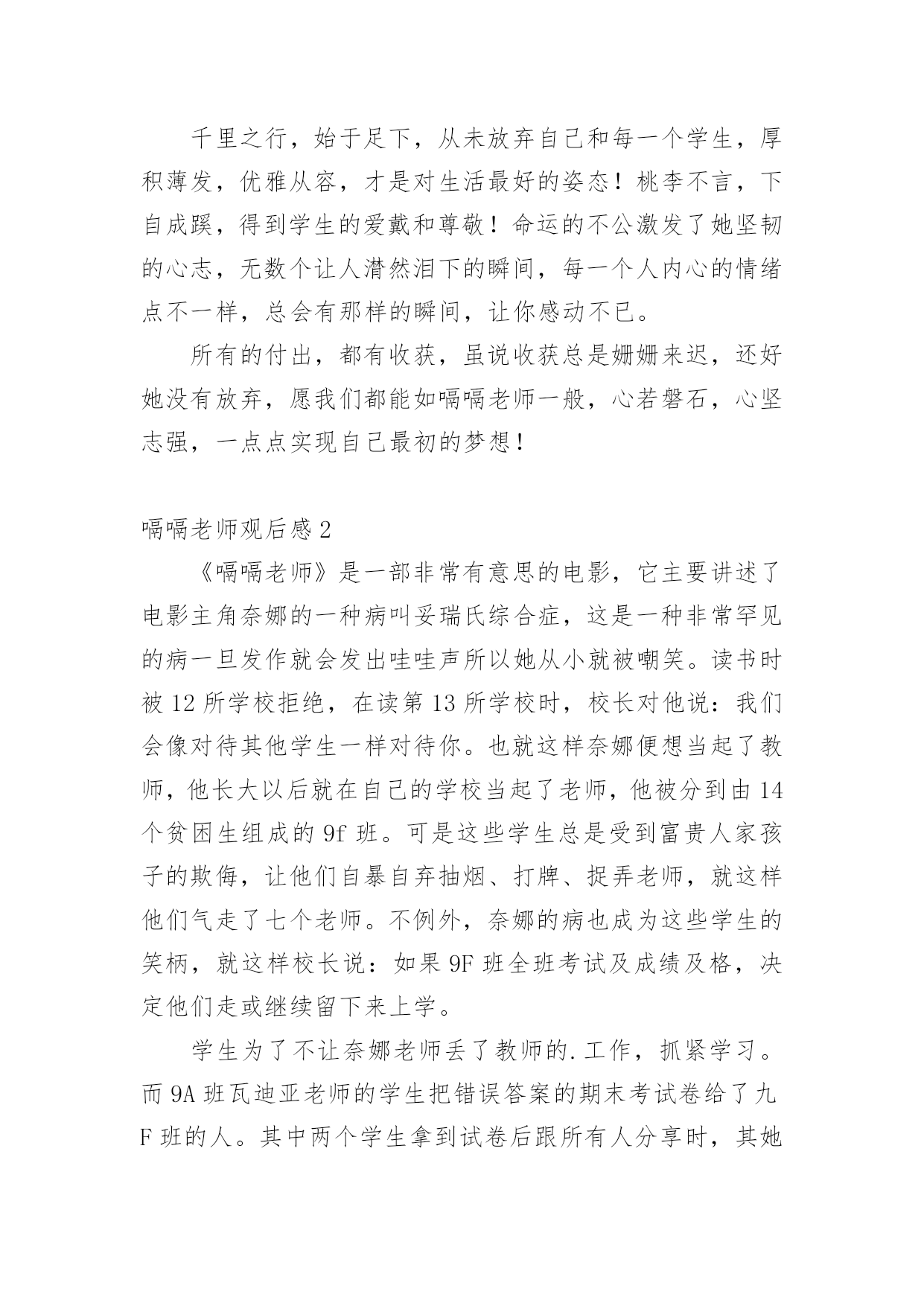 千里之行，始于足下，从未放弃自己和每一个学生，厚积薄发，优雅从容，才是对生活最好的姿态！桃李不言，下自成蹊，得到学生的爱戴和尊敬！命运的不公激发了她坚韧的心志，无数个让人潸然泪下的瞬间，每一个人内心的情绪点不一样，总会有那样的瞬间，让你感动不已。

所有的付出，都有收获，虽说收获总是姗姗来迟，还好她没有放弃，愿我们都能如嗝嗝老师一般，心若磐石，心坚志强，一点点实现自己最初的梦想！

嗝嗝老师观后感 2

《嗝嗝老师》是一部非常有意思的电影，它主要讲述了电影主角奈娜的一种病叫妥瑞氏综合症，这是一种非常罕见的病一旦发作就会发出哇哇声所以她从小就被嘲笑。读书时被 12 所学校拒绝，在读第 13 所学校时，校长对他说：我们会像对待其他学生一样对待你。也就这样奈娜便想当起了教师，他长大以后就在自己的学校当起了老师，他被分到由 14 个贫困生组成的 9f 班。可是这些学生总是受到富贵人家孩子的欺侮，让他们自暴自弃抽烟、打牌、捉弄老师，就这样他们气走了七个老师。不例外，奈娜的病也成为这些学生的笑柄，就这样校长说：如果 9F 班全班考试及成绩及格，决定他们走或继续留下来上学。

学生为了不让奈娜老师丢了教师的.工作，抓紧学习。而 9A 班瓦迪亚老师的学生把错误答案的期末考试卷给了九 F 班的人。其中两个学生拿到试卷后跟所有人分享时，其她